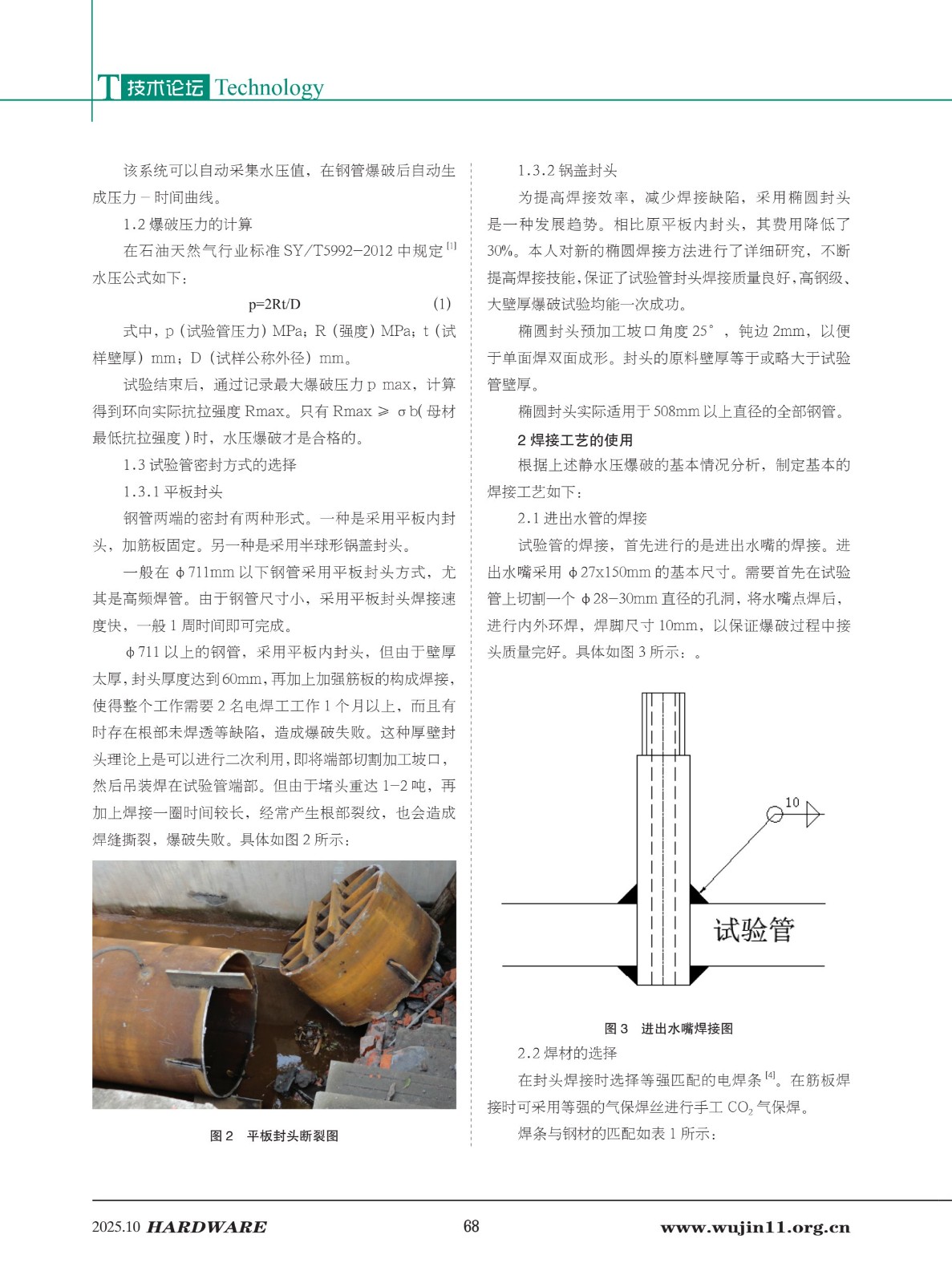 T 技术论坛 Technology

该系统可以自动采集水压值，在钢管爆破后自动生成压力－时间曲线。

1.2 爆破压力的计算

在石油天然气行业标准 SY/T5992-2012 中规定 $^{[1]}$ 水压公式如下：

p=2Rt/D (1)

式中，p（试验管压力）MPa；R（强度）MPa；t（试样壁厚）mm；D（试样公称外径）mm。

试验结束后，通过记录最大爆破压力 p max，计算得到环向实际抗拉强度 Rmax。只有 Rmax ≥ σb( 母材最低抗拉强度 ) 时，水压爆破才是合格的。

1.3 试验管密封方式的选择

1.3.1 平板封头

钢管两端的密封有两种形式。一种是采用平板内封头，加筋板固定。另一种是采用半球形锅盖封头。

一般在 ϕ711mm 以下钢管采用平板封头方式，尤其是高频焊管。由于钢管尺寸小，采用平板封头焊接速度快，一般 1 周时间即可完成。

ϕ711 以上的钢管，采用平板内封头，但由于壁厚太厚，封头厚度达到 60mm，再加上加强筋板的构成焊接，使得整个工作需要 2 名电焊工工作 1 个月以上，而且有时存在根部未焊透等缺陷，造成爆破失败。这种厚壁封头理论上是可以进行二次利用，即将端部切割加工坡口，然后吊装焊在试验管端部。但由于堵头重达 1-2 吨，再加上焊接一圈时间较长，经常产生根部裂纹，也会造成焊缝撕裂，爆破失败。具体如图 2 所示：

图 2 平板封头断裂图

1.3.2 锅盖封头

为提高焊接效率，减少焊接缺陷，采用椭圆封头是一种发展趋势。相比原平板内封头，其费用降低了 30%。本人对新的椭圆焊接方法进行了详细研究，不断提高焊接技能，保证了试验管封头焊接质量良好，高钢级、大壁厚爆破试验均能一次成功。

椭圆封头预加工坡口角度 25°，钝边 2mm，以便于单面焊双面成形。封头的原料壁厚等于或略大于试验管壁厚。

椭圆封头实际适用于 508mm 以上直径的全部钢管。

2 焊接工艺的使用

根据上述静水压爆破的基本情况分析，制定基本的焊接工艺如下：

2.1 进出水管的焊接

试验管的焊接，首先进行的是进出水嘴的焊接。进出水嘴采用 ϕ27x150mm 的基本尺寸。需要首先在试验管上切割一个 ϕ28-30mm 直径的孔洞，将水嘴点焊后，进行内外环焊，焊脚尺寸 10mm，以保证爆破过程中接头质量完好。具体如图 3 所示：。

10

试验管

图 3 进出水嘴焊接图

2.2 焊材的选择

在封头焊接时选择等强匹配的电焊条 $^{[4]}$。在筋板焊接时可采用等强的气保焊丝进行手工 $CO_2$ 气保焊。

焊条与钢材的匹配如表 1 所示：

2025.10 HARDWARE 68 www.wujin11.org.cn